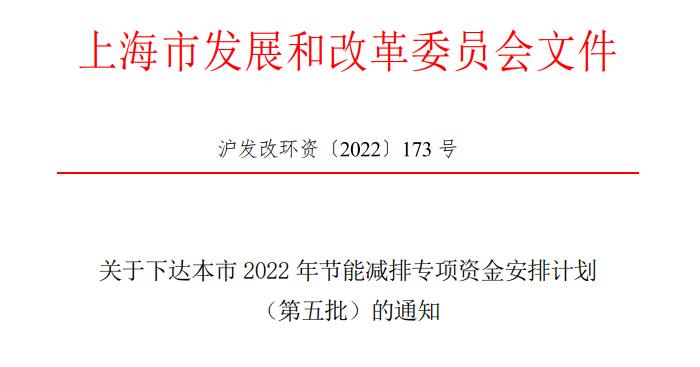 上海市发展和改革委员会文件

沪发改环资〔2022〕173 号

关于下达本市 2022 年节能减排专项资金安排计划（第五批）的通知